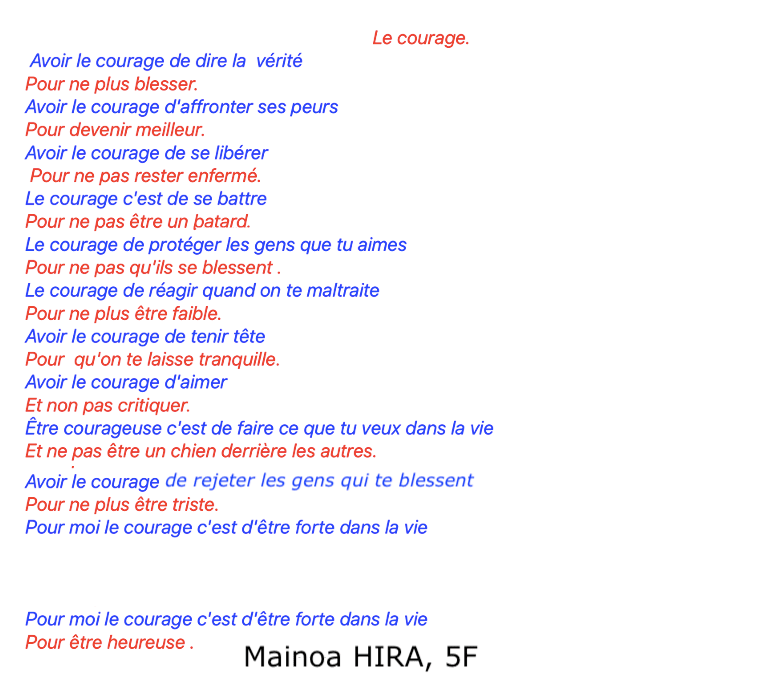 Le courage.

Avoir le courage de dire la vérité
Pour ne plus blesser.
Avoir le courage d'affronter ses peurs
Pour devenir meilleur.
Avoir le courage de se libérer
Pour ne pas rester enfermé.
Le courage c'est de se battre
Pour ne pas être un batard.
Le courage de protéger les gens que tu aimes
Pour ne pas qu'ils se blessent .
Le courage de réagir quand on te maltraite
Pour ne plus être faible.
Avoir le courage de tenir tête
Pour qu'on te laisse tranquille.
Avoir le courage d'aimer
Et non pas critiquer.
Être courageuse c'est de faire ce que tu veux dans la vie
Et ne pas être un chien derrière les autres.
Avoir le courage de rejeter les gens qui te blessent
Pour ne plus être triste.
Pour moi le courage c'est d'être forte dans la vie

Pour moi le courage c'est d'être forte dans la vie
Pour être heureuse .

Mainoa HIRA, 5F